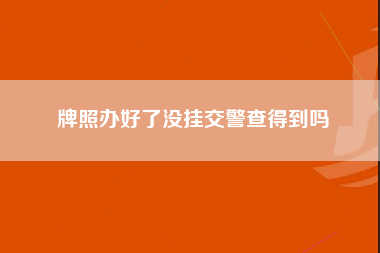 牌照办好了没挂交警查得到吗